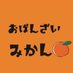 おばんざい
みかん